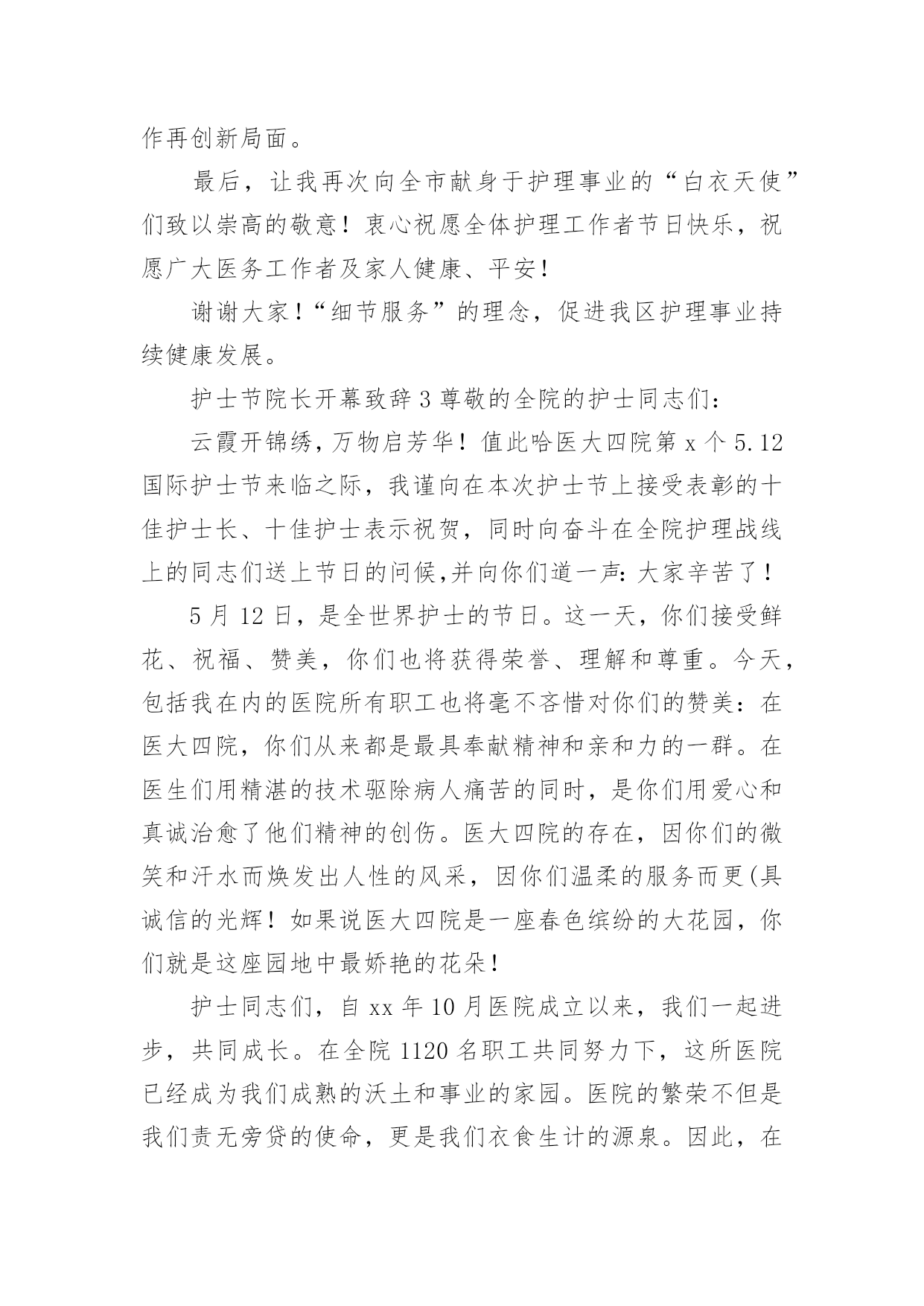 作再创新局面。

最后，让我再次向全市献身于护理事业的“白衣天使”们致以崇高的敬意！衷心祝愿全体护理工作者节日快乐，祝愿广大医务工作者及家人健康、平安！

谢谢大家！“细节服务”的理念，促进我区护理事业持续健康发展。

护士节院长开幕致辞 3 尊敬的全院的护士同志们：

云霞开锦绣，万物启芳华！值此哈医大四院第 x 个 5.12 国际护士节来临之际，我谨向在本次护士节上接受表彰的十佳护士长、十佳护士表示祝贺，同时向奋斗在全院护理战线上的同志们送上节日的问候,并向你们道一声：大家辛苦了！

5 月 12 日，是全世界护士的节日。这一天，你们接受鲜花、祝福、赞美，你们也将获得荣誉、理解和尊重。今天，包括我在内的医院所有职工也将毫不吝惜对你们的赞美：在医大四院，你们从来都是最具奉献精神和亲和力的一群。在医生们用精湛的技术驱除病人痛苦的同时，是你们用爱心和真诚治愈了他们精神的创伤。医大四院的存在，因你们的微笑和汗水而焕发出人性的风采，因你们温柔的服务而更(具诚信的光辉！如果说医大四院是一座春色缤纷的大花园，你们就是这座园地中最娇艳的花朵！

护士同志们，自 xx 年 10 月医院成立以来，我们一起进步，共同成长。在全院 1120 名职工共同努力下，这所医院已经成为我们成熟的沃土和事业的家园。医院的繁荣不但是我们责无旁贷的使命，更是我们衣食生计的源泉。因此，在